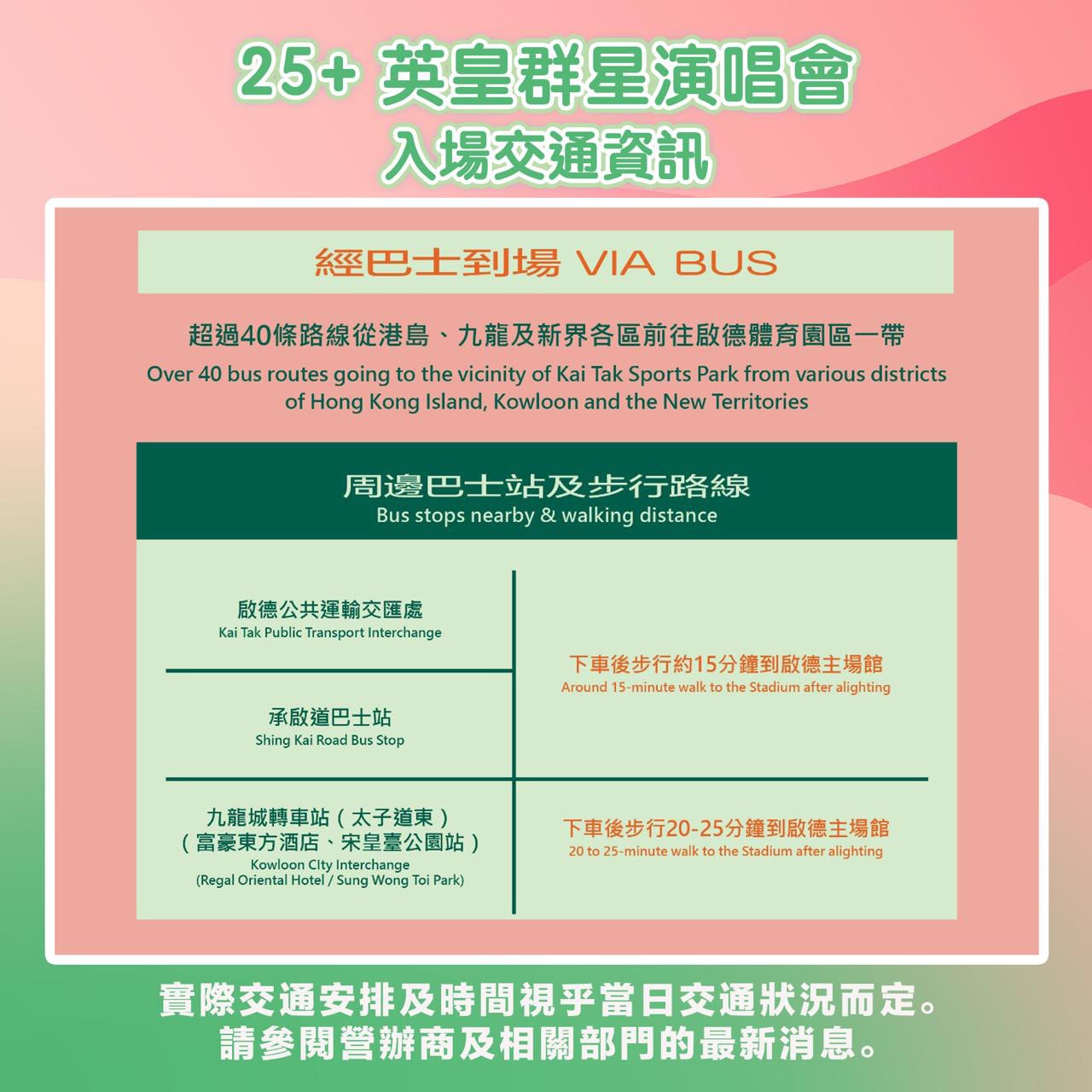 25+ 英皇群星演唱會
入場交通資訊

經巴士到場 VIA BUS

超過40條路線從港島、九龍及新界各區前往啟德體育園區一帶

Over 40 bus routes going to the vicinity of Kai Tak Sports Park from various districts of Hong Kong Island, Kowloon and the New Territories

周邊巴士站及步行路線
Bus stops nearby & walking distance

啟德公共運輸交匯處
Kai Tak Public Transport Interchange

承啟道巴士站
Shing Kai Road Bus Stop

下車後步行約15分鐘到啟德主場館
Around 15-minute walk to the Stadium after alighting

九龍城轉車站(太子道東)
(富豪東方酒店、宋皇臺公園站)
Kowloon CIty Interchange
(Regal Oriental Hotel / Sung Wong Toi Park)

下車後步行20-25分鐘到啟德主場館
20 to 25-minute walk to the Stadium after alighting

實際交通安排及時間視乎當日交通狀況而定。
請參閱營辦商及相關部門的最新消息。